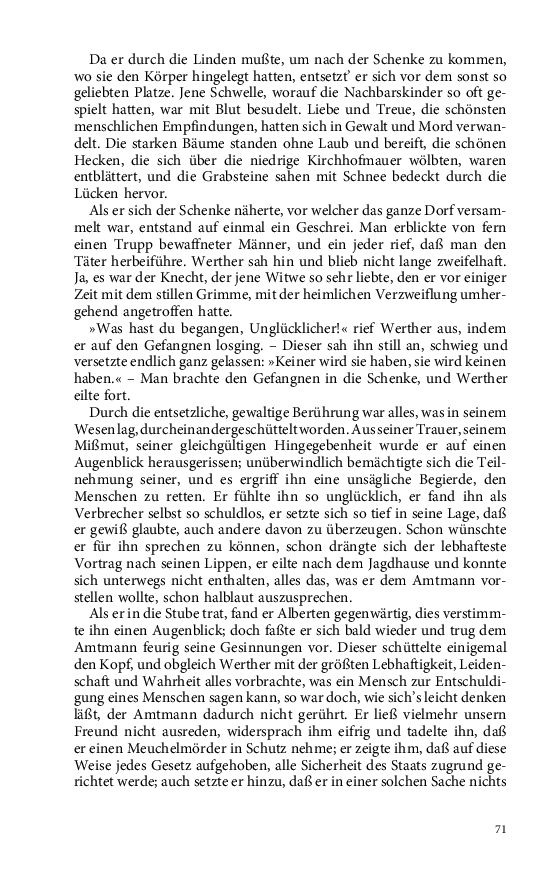 Da er durch die Linden mußte, um nach der Schenke zu kommen, wo sie den Körper hingelegt hatten, entsetzt' er sich vor dem sonst so geliebten Platze. Jene Schwelle, worauf die Nachbarskinder so oft gespielt hatten, war mit Blut besudelt. Liebe und Treue, die schönsten menschlichen Empfindungen, hatten sich in Gewalt und Mord verwandelt. Die starken Bäume standen ohne Laub und bereift, die schönen Hecken, die sich über die niedrige Kirchhofmauer wölbten, waren entblättert, und die Grabsteine sahen mit Schnee bedeckt durch die Lücken hervor.

Als er sich der Schenke näherte, vor welcher das ganze Dorf versammelt war, entstand auf einmal ein Geschrei. Man erblickte von fern einen Trupp bewaffneter Männer, und ein jeder rief, daß man den Täter herbeiführe. Werther sah hin und blieb nicht lange zweifelhaft. Ja, es war der Knecht, der jene Witwe so sehr liebte, den er vor einiger Zeit mit dem stillen Grimme, mit der heimlichen Verzweiflung umhergehend angetroffen hatte.

»Was hast du begangen, Unglücklicher!« rief Werther aus, indem er auf den Gefangnen losging. – Dieser sah ihn still an, schwieg und versetzte endlich ganz gelassen: »Keiner wird sie haben, sie wird keinen haben.« – Man brachte den Gefangnen in die Schenke, und Werther eilte fort.

Durch die entsetzliche, gewaltige Berührung war alles, was in seinem Wesen lag, durcheinandergeschüttelt worden. Aus seiner Trauer, seinem Mißmut, seiner gleichgültigen Hingegebenheit wurde er auf einen Augenblick herausgerissen; unüberwindlich bemächtigte sich die Teilnehmung seiner, und es ergriff ihn eine unsägliche Begierde, den Menschen zu retten. Er fühlte ihn so unglücklich, er fand ihn als Verbrecher selbst so schuldlos, er setzte sich so tief in seine Lage, daß er gewiß glaubte, auch andere davon zu überzeugen. Schon wünschte er für ihn sprechen zu können, schon drängte sich der lebhafteste Vortrag nach seinen Lippen, er eilte nach dem Jagdhause und konnte sich unterwegs nicht enthalten, alles das, was er dem Amtmann vorstellen wollte, schon halblaut auszusprechen.

Als er in die Stube trat, fand er Alberten gegenwärtig, dies verstimmte ihn einen Augenblick; doch faßte er sich bald wieder und trug dem Amtmann feurig seine Gesinnungen vor. Dieser schüttelte einigemal den Kopf, und obgleich Werther mit der größten Lebhaftigkeit, Leidenschaft und Wahrheit alles vorbrachte, was ein Mensch zur Entschuldigung eines Menschen sagen kann, so war doch, wie sich's leicht denken läßt, der Amtmann dadurch nicht gerührt. Er ließ vielmehr unsern Freund nicht ausreden, widersprach ihm eifrig und tadelte ihn, daß er einen Meuchelmörder in Schutz nehme; er zeigte ihm, daß auf diese Weise jedes Gesetz aufgehoben, alle Sicherheit des Staats zugrund gerichtet werde; auch setzte er hinzu, daß er in einer solchen Sache nichts

71